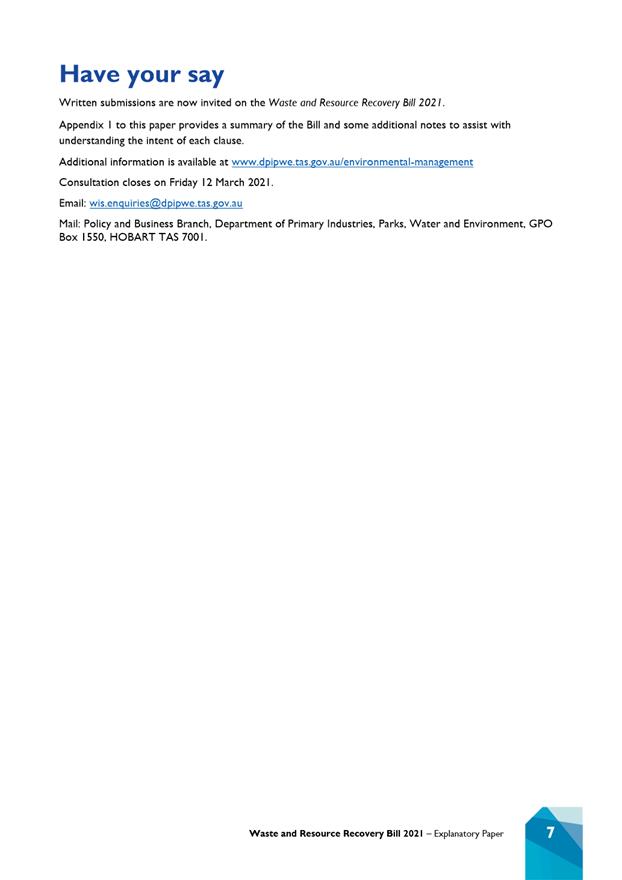 Have your say

Written submissions are now invited on the Waste and Resource Recovery Bill 2021.

Appendix 1 to this paper provides a summary of the Bill and some additional notes to assist with understanding the intent of each clause.

Additional information is available at www.dpipwe.tas.gov.au/environmental-management

Consultation closes on Friday 12 March 2021.

Email: wis.enquiries@dpipwe.tas.gov.au

Mail: Policy and Business Branch, Department of Primary Industries, Parks, Water and Environment, GPO Box 1550, HOBART TAS 7001.

Waste and Resource Recovery Bill 2021 – Explanatory Paper 7